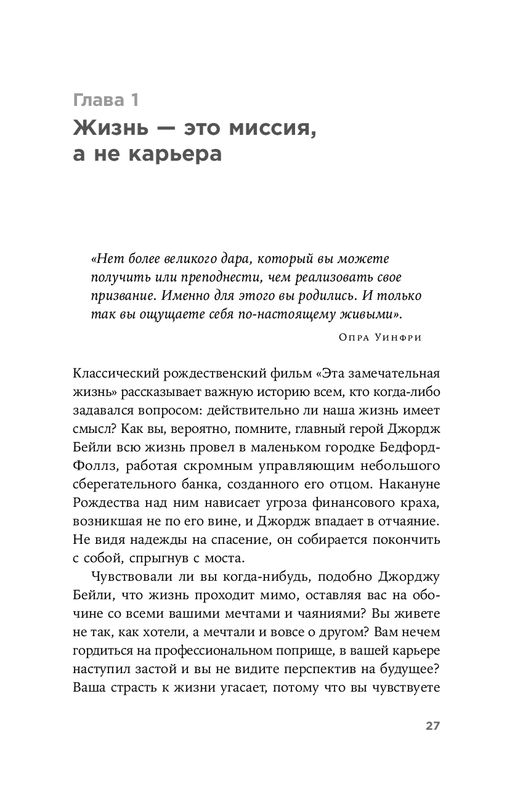 Глава 1
Жизнь — это миссия, а не карьера

«Нет более великого дара, который вы можете получить или преподнести, чем реализовать свое призвание. Именно для этого вы родились. И только так вы ощущаете себя по-настоящему живыми».

Опра Уинфри

Классический рождественский фильм «Эта замечательная жизнь» рассказывает важную историю всем, кто когда-либо задавался вопросом: действительно ли наша жизнь имеет смысл? Как вы, вероятно, помните, главный герой Джордж Бейли всю жизнь провел в маленьком городке Бедфорд-Фоллз, работая скромным управляющим небольшого сберегательного банка, созданного его отцом. Накануне Рождества над ним нависает угроза финансового краха, возникшая не по его вине, и Джордж впадает в отчаяние. Не видя надежды на спасение, он собирается покончить с собой, спрыгнув с моста.

Чувствовали ли вы когда-нибудь, подобно Джорджу Бейли, что жизнь проходит мимо, оставляя вас на обочине со всеми вашими мечтами и чаяниями? Вы живете не так, как хотели, а мечтали и вовсе о другом? Вам нечем гордиться на профессиональном поприще, в вашей карьере наступил застой и вы не видите перспектив на будущее? Ваша страсть к жизни угасает, потому что вы чувствуете

27